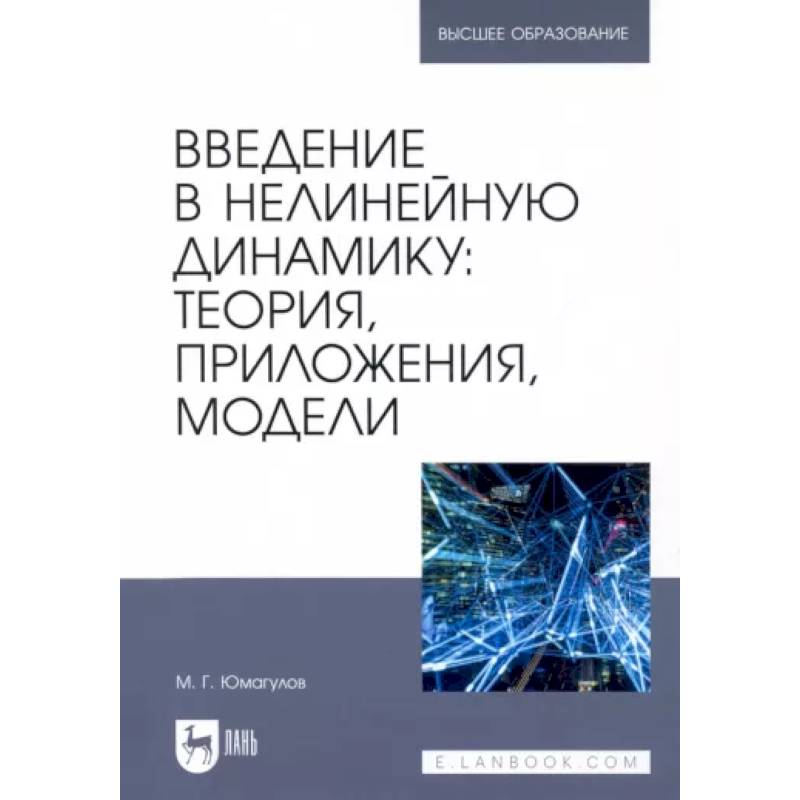 ВЫСШЕЕ ОБРАЗОВАНИЕ

ВВЕДЕНИЕ В НЕЛИНЕЙНУЮ ДИНАМИКУ: ТЕОРИЯ, ПРИЛОЖЕНИЯ, МОДЕЛИ

М. Г. Юмагулов

ЛАНЬ

E.LANBOOK.COM